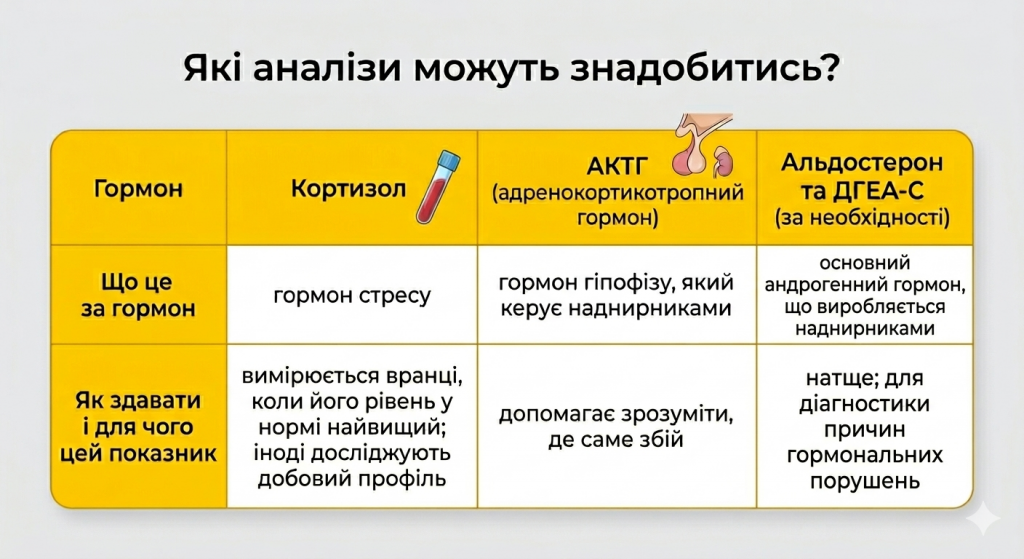 Які аналізи можуть знадобитись?

| Гормон | Кортизол | АКТГ (адренокортикотропний гормон) | Альдостерон та ДГЕА-С (за необхідності) |
|---|---|---|---|
| Що це за гормон | гормон стресу | гормон гіпофізу, який керує наднирниками | основний андрогенний гормон, що виробляється наднирниками |
| Як здавати і для чого цей показник | вимірюється вранці, коли його рівень у нормі найвищий; іноді досліджують добовий профіль | допомагає зрозуміти, де саме збій | натще; для діагностики причин гормональних порушень |